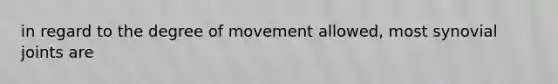 in regard to the degree of movement allowed, most synovial joints are